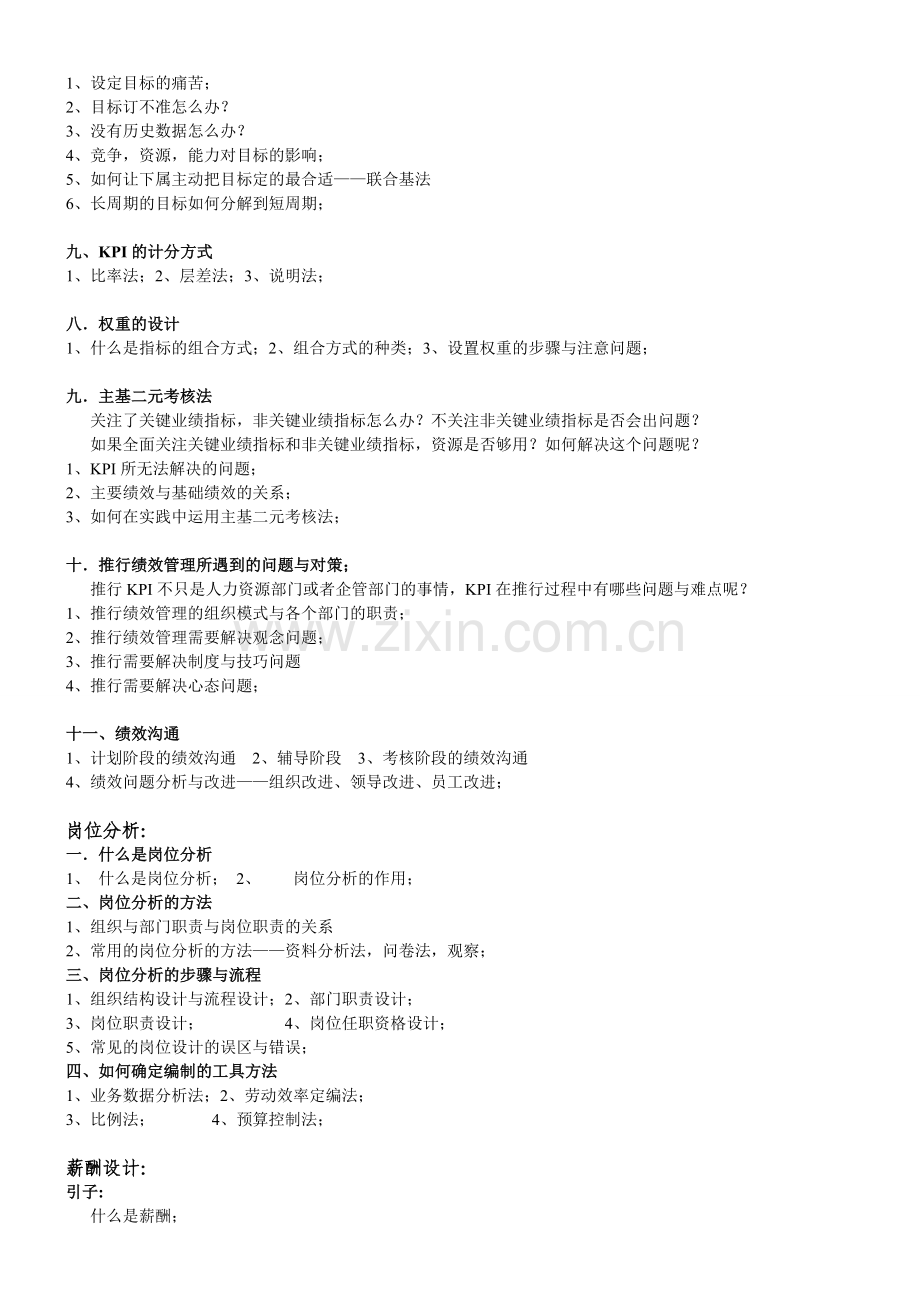 1、设定目标的痛苦；
2、目标订不准怎么办？
3、没有历史数据怎么办？
4、竞争，资源，能力对目标的影响；
5、如何让下属主动把目标定的最合适——联合基法
6、长周期的目标如何分解到短周期；

九、KPI的计分方式
1、比率法；2、层差法；3、说明法；

八．权重的设计
1、什么是指标的组合方式；2、组合方式的种类；3、设置权重的步骤与注意问题；

九．主基二元考核法
关注了关键业绩指标，非关键业绩指标怎么办？不关注非关键业绩指标是否会出问题？
如果全面关注关键业绩指标和非关键业绩指标，资源是否够用？如何解决这个问题呢？
1、KPI所无法解决的问题；
2、主要绩效与基础绩效的关系；
3、如何在实践中运用主基二元考核法；

十．推行绩效管理所遇到的问题与对策；
推行KPI不只是人力资源部门或者企管部门的事情，KPI在推行过程中有哪些问题与难点呢？
1、推行绩效管理的组织模式与各个部门的职责；
2、推行绩效管理需要解决观念问题；
3、推行需要解决制度与技巧问题
4、推行需要解决心态问题；

十一、绩效沟通
1、计划阶段的绩效沟通 2、辅导阶段 3、考核阶段的绩效沟通
4、绩效问题分析与改进——组织改进、领导改进、员工改进；

岗位分析:
一．什么是岗位分析
1、 什么是岗位分析； 2、 岗位分析的作用；
二、岗位分析的方法
1、组织与部门职责与岗位职责的关系
2、常用的岗位分析的方法——资料分析法，问卷法，观察；
三、岗位分析的步骤与流程
1、组织结构设计与流程设计；2、部门职责设计；
3、岗位职责设计； 4、岗位任职资格设计；
5、常见的岗位设计的误区与错误；
四、如何确定编制的工具方法
1、业务数据分析法；2、劳动效率定编法；
3、比例法； 4、预算控制法；

薪酬设计:
引子:
什么是薪酬；

www.zixin.com.cn